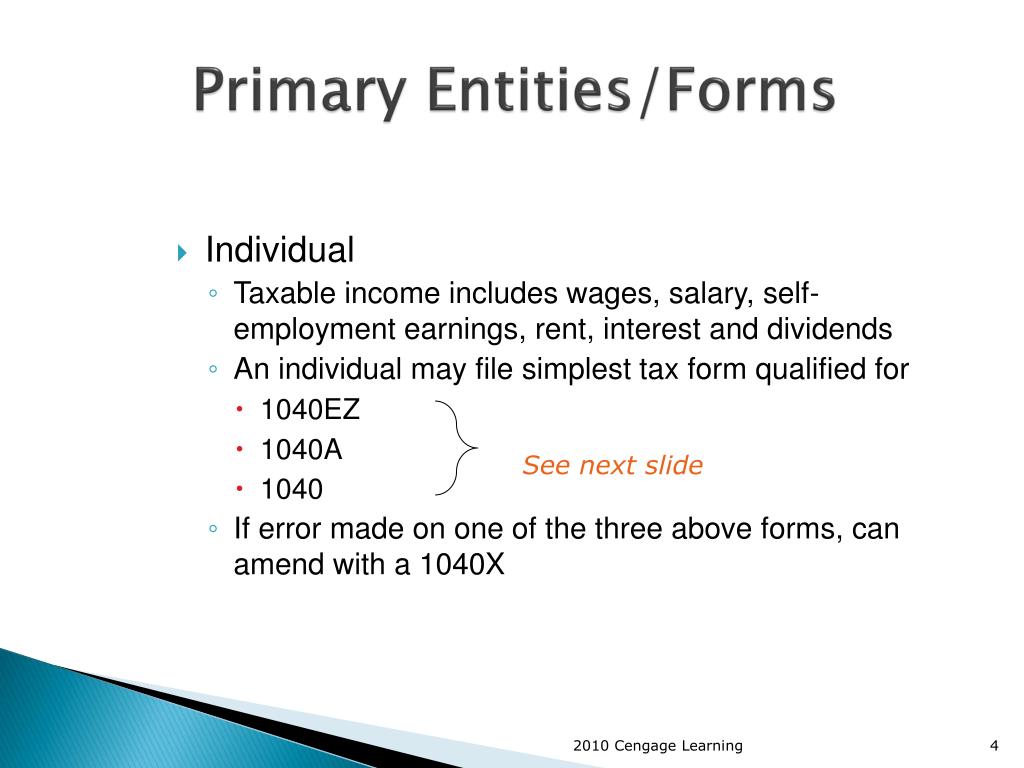 Primary Entities/Forms

Individual

Taxable income includes wages, salary, self-employment earnings, rent, interest and dividends

An individual may file simplest tax form qualified for

1040EZ

1040A

1040

See next slide

If error made on one of the three above forms, can amend with a 1040X

2010 Cengage Learning

4